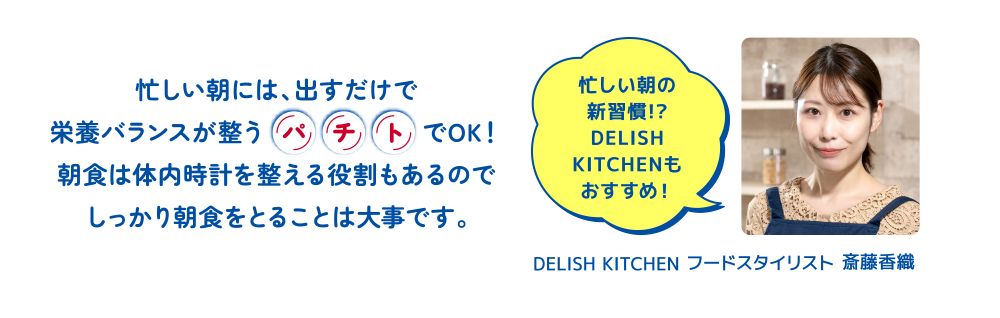 忙しい朝には、出すだけで
栄養バランスが整う パ チ ト でOK！
朝食は体内時計を整える役割もあるので
しっかり朝食をとることは大事です。

忙しい朝の
新習慣!?
DELISH
KITCHENも
おすすめ！

DELISH KITCHEN フードスタイリスト 斎藤香織